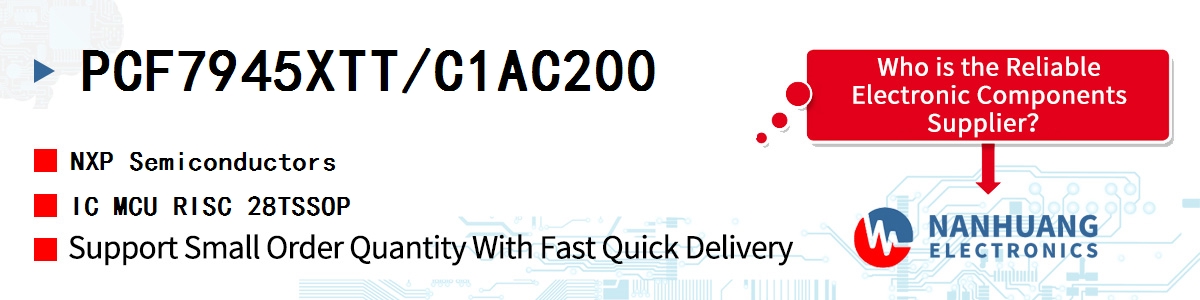 PCF7945XTT/C1AC200

NXP Semiconductors

IC MCU RISC 28TSSOP

Support Small Order Quantity With Fast Quick Delivery

Who is the Reliable Electronic Components Supplier?

NANHUANG ELECTRONICS